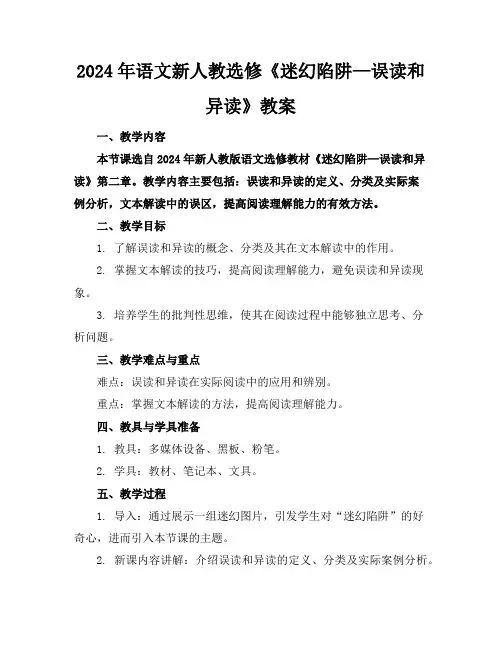 2024年语文新人教选修《迷幻陷阱—误读和异读》教案

一、教学内容

本节课选自2024年新人教版语文选修教材《迷幻陷阱—误读和异读》第二章。教学内容主要包括：误读和异读的定义、分类及实际案例分析，文本解读中的误区，提高阅读理解能力的有效方法。

二、教学目标

1. 了解误读和异读的概念、分类及其在文本解读中的作用。

2. 掌握文本解读的技巧，提高阅读理解能力，避免误读和异读现象。

3. 培养学生的批判性思维，使其在阅读过程中能够独立思考、分析问题。

三、教学难点与重点

难点：误读和异读在实际阅读中的应用和辨别。

重点：掌握文本解读的方法，提高阅读理解能力。

四、教具与学具准备

1. 教具：多媒体设备、黑板、粉笔。

2. 学具：教材、笔记本、文具。

五、教学过程

1. 导入：通过展示一组迷幻图片，引发学生对“迷幻陷阱”的好奇心，进而引入本节课的主题。

2. 新课内容讲解：介绍误读和异读的定义、分类及实际案例分析。